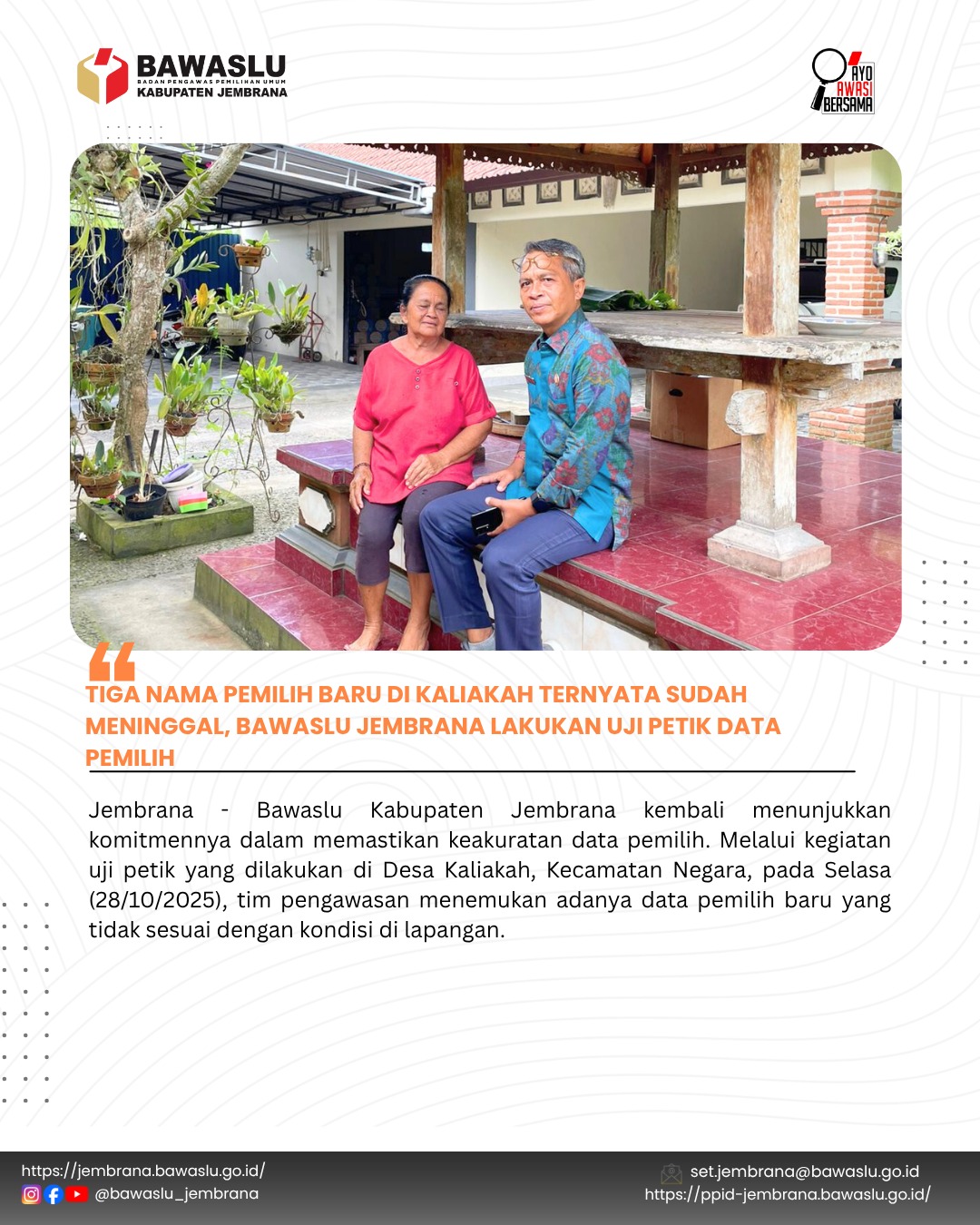 BAWASLU
BADAN PENGAWAS PEMILIHAN UMUM
KABUPATEN JEMBRANA

AYO AWASI BERSAMA

TIGA NAMA PEMILIH BARU DI KALIAKAH TERNYATA SUDAH MENINGGAL, BAWASLU JEMBRANA LAKUKAN UJI PETIK DATA PEMILIH

Jembrana - Bawaslu Kabupaten Jembrana kembali menunjukkan komitmennya dalam memastikan keakuratan data pemilih. Melalui kegiatan uji petik yang dilakukan di Desa Kaliakah, Kecamatan Negara, pada Selasa (28/10/2025), tim pengawasan menemukan adanya data pemilih baru yang tidak sesuai dengan kondisi di lapangan.

https://jembrana.bawaslu.go.id/
@bawaslu_jembrana
set.jembrana@bawaslu.go.id
https://ppid-jembrana.bawaslu.go.id/